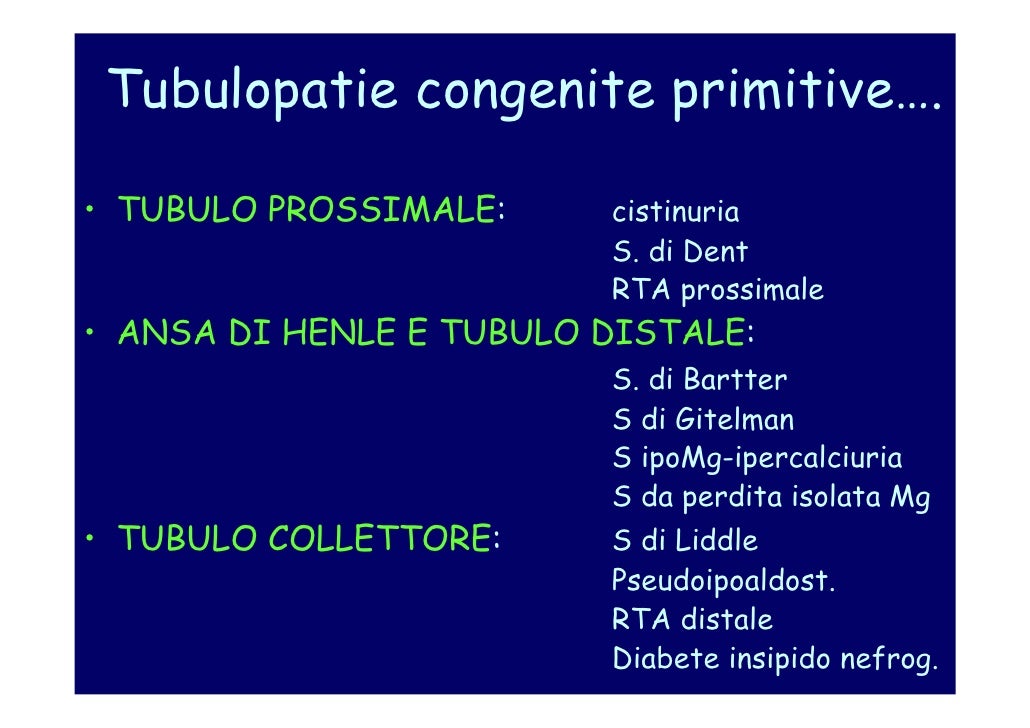 Tubulopatie congenite primitive….

• TUBULO PROSSIMALE: cistinuria
S. di Dent
RTA prossimale

• ANSA DI HENLE E TUBULO DISTALE:
S. di Bartter
S di Gitelman
S ipoMg-ipercalciuria
S da perdita isolata Mg

• TUBULO COLLETTORE: S di Liddle
Pseudoipoaldost.
RTA distale
Diabete insipido nefrog.